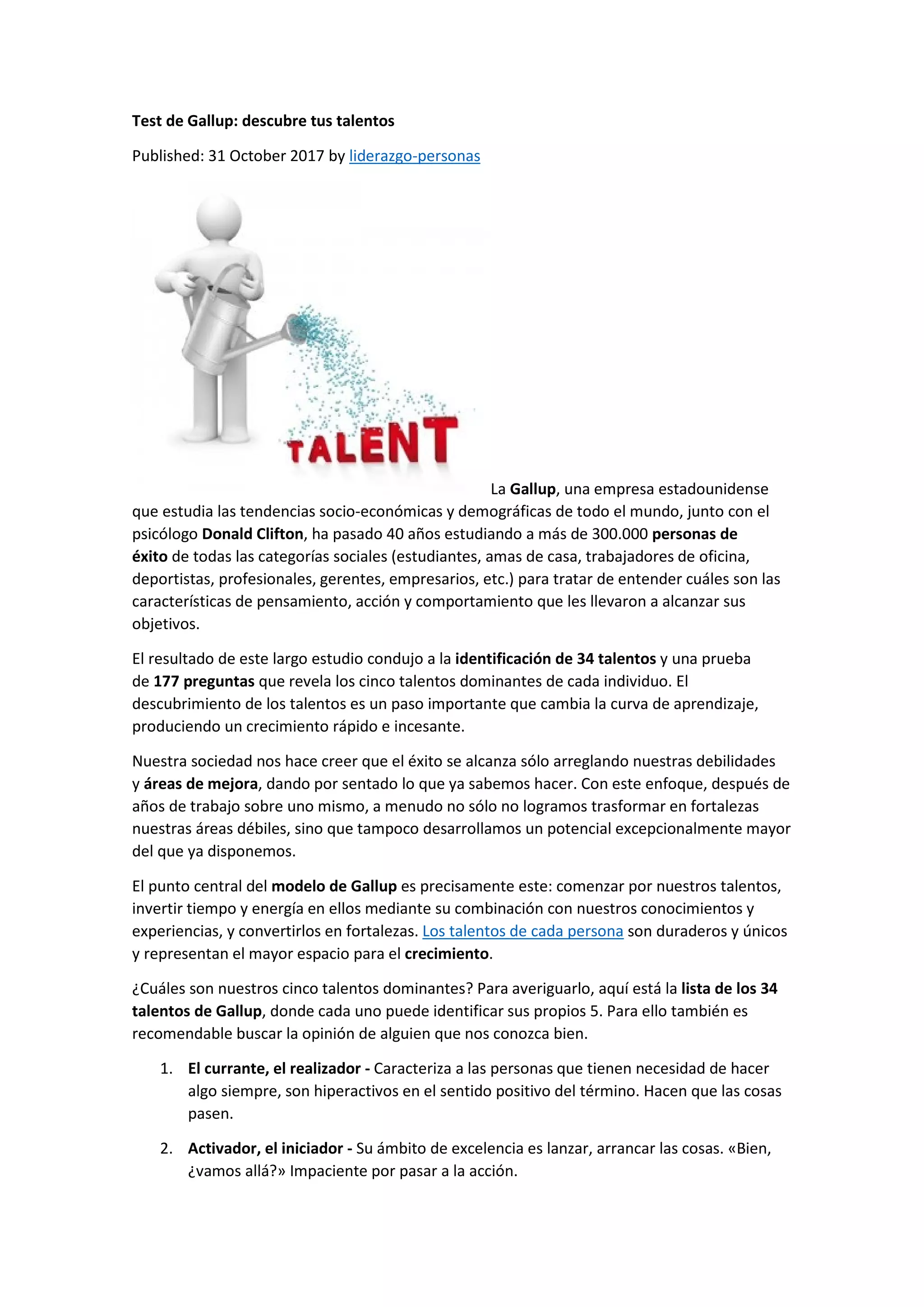 Test de Gallup: descubre tus talentos

Published: 31 October 2017 by liderazgo-personas

TALENT

La Gallup, una empresa estadounidense que estudia las tendencias socio-económicas y demográficas de todo el mundo, junto con el psicólogo Donald Clifton, ha pasado 40 años estudiando a más de 300.000 personas de éxito de todas las categorías sociales (estudiantes, amas de casa, trabajadores de oficina, deportistas, profesionales, gerentes, empresarios, etc.) para tratar de entender cuáles son las características de pensamiento, acción y comportamiento que les llevaron a alcanzar sus objetivos.

El resultado de este largo estudio condujo a la identificación de 34 talentos y una prueba de 177 preguntas que revela los cinco talentos dominantes de cada individuo. El descubrimiento de los talentos es un paso importante que cambia la curva de aprendizaje, produciendo un crecimiento rápido e incesante.

Nuestra sociedad nos hace creer que el éxito se alcanza sólo arreglando nuestras debilidades y áreas de mejora, dando por sentado lo que ya sabemos hacer. Con este enfoque, después de años de trabajo sobre uno mismo, a menudo no sólo no logramos trasformar en fortalezas nuestras áreas débiles, sino que tampoco desarrollamos un potencial excepcionalmente mayor del que ya disponemos.

El punto central del modelo de Gallup es precisamente este: comenzar por nuestros talentos, invertir tiempo y energía en ellos mediante su combinación con nuestros conocimientos y experiencias, y convertirlos en fortalezas. Los talentos de cada persona son duraderos y únicos y representan el mayor espacio para el crecimiento.

¿Cuáles son nuestros cinco talentos dominantes? Para averiguarlo, aquí está la lista de los 34 talentos de Gallup, donde cada uno puede identificar sus propios 5. Para ello también es recomendable buscar la opinión de alguien que nos conozca bien.

1. El currante, el realizador - Caracteriza a las personas que tienen necesidad de hacer algo siempre, son hiperactivos en el sentido positivo del término. Hacen que las cosas pasen.

2. Activador, el iniciador - Su ámbito de excelencia es lanzar, arrancar las cosas. «Bien, ¿vamos allá?» Impaciente por pasar a la acción.